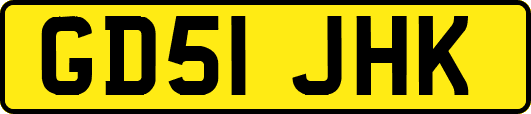 GD51 JHK